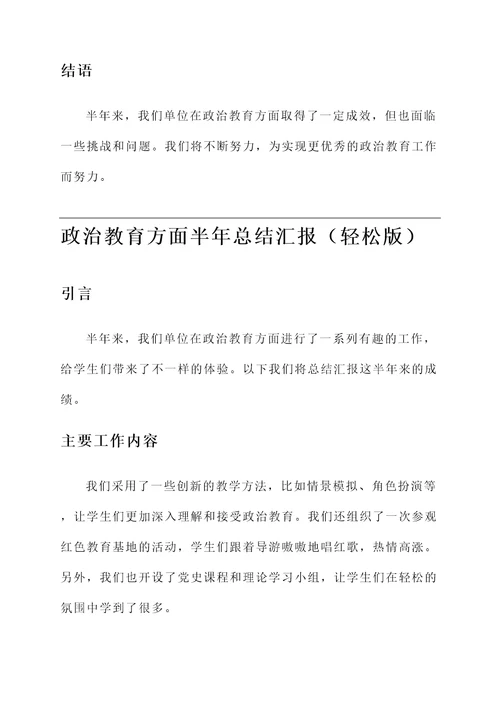 结语

半年来，我们单位在政治教育方面取得了一定成效，但也面临一些挑战和问题。我们将不断努力，为实现更优秀的政治教育工作而努力。

政治教育方面半年总结汇报（轻松版）

引言

半年来，我们单位在政治教育方面进行了一系列有趣的工作，给学生们带来了不一样的体验。以下我们将总结汇报这半年来的成绩。

主要工作内容

我们采用了一些创新的教学方法，比如情景模拟、角色扮演等，让学生们更加深入理解和接受政治教育。我们还组织了一次参观红色教育基地的活动，学生们跟着导游嗷嗷地唱红歌，热情高涨。另外，我们也开设了党史课程和理论学习小组，让学生们在轻松的氛围中学到了很多。